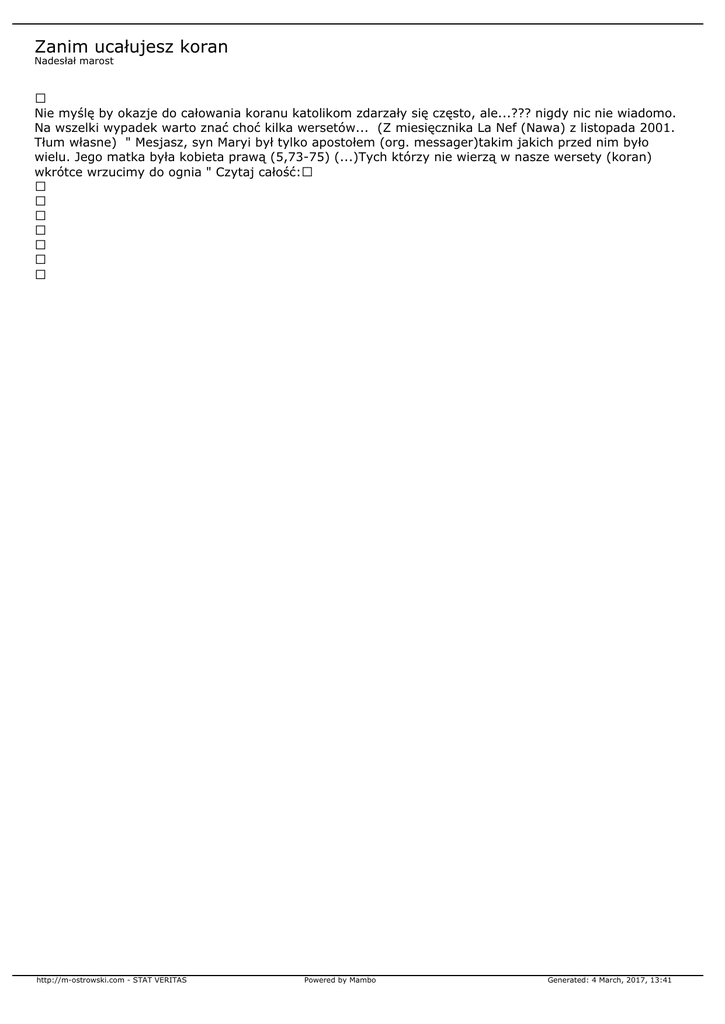 Zanim ucałujesz koran
Nadesłał marost

Nie myślę by okazje do całowania koranu katolikom zdarzały się często, ale...??? nigdy nic nie wiadomo. Na wszelki wypadek warto znać choć kilka wersetów... (Z miesięcznika La Nef (Nawa) z listopada 2001. Tłum własne) " Mesjasz, syn Maryi był tylko apostołem (org. messager)takim jakich przed nim było wielu. Jego matka była kobieta prawą (5,73-75) (...)Tych którzy nie wierzą w nasze wersety (koran) wkrótce wrzucimy do ognia " Czytaj całość:

http://m-ostrowski.com - STAT VERITAS Powered by Mambo Generated: 4 March, 2017, 13:41